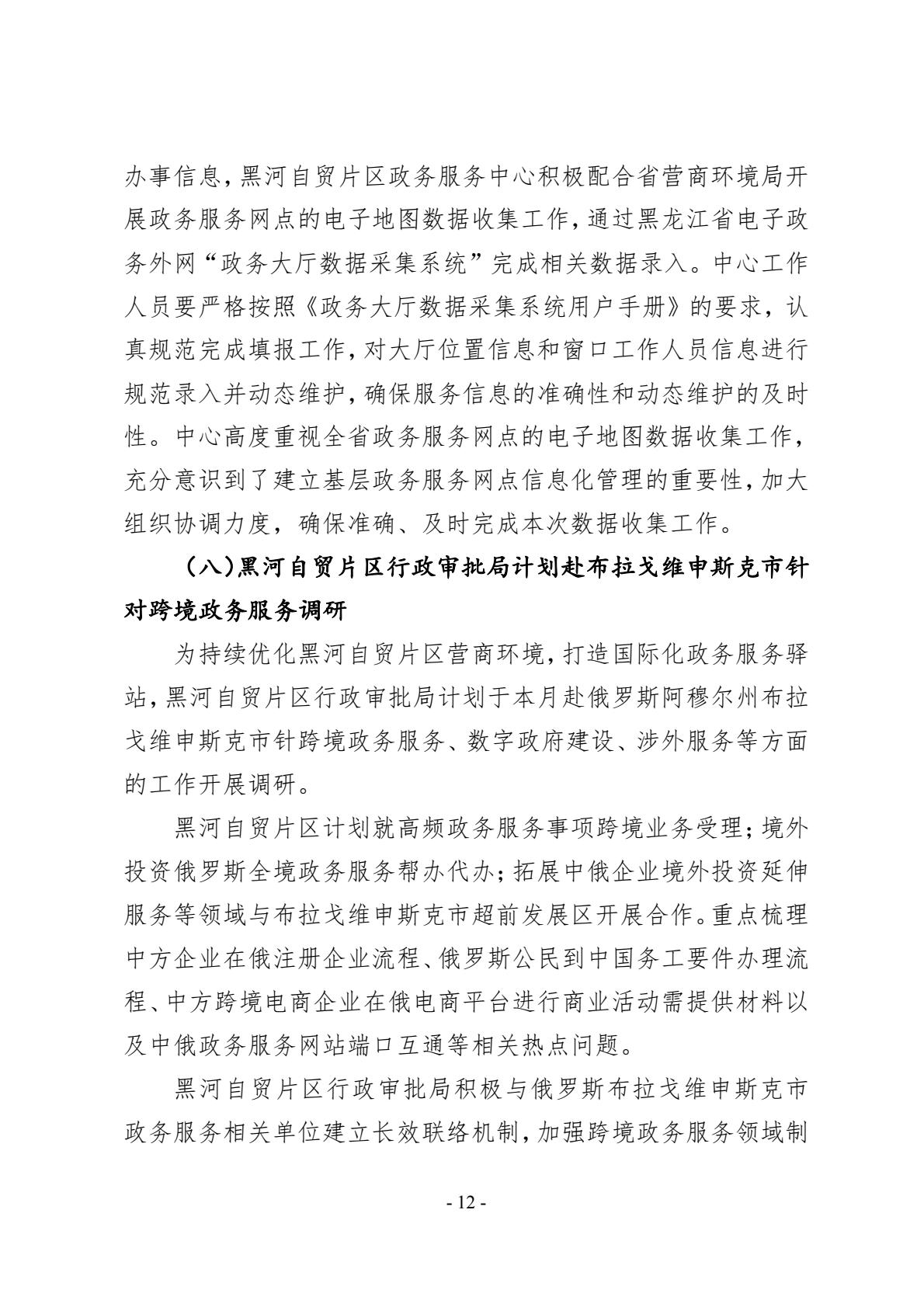 办事信息，黑河自贸片区政务服务中心积极配合省营商环境局开展政务服务网点的电子地图数据收集工作，通过黑龙江省电子政务外网“政务大厅数据采集系统”完成相关数据录入。中心工作人员要严格按照《政务大厅数据采集系统用户手册》的要求，认真规范完成填报工作，对大厅位置信息和窗口工作人员信息进行规范录入并动态维护，确保服务信息的准确性和动态维护的及时性。中心高度重视全省政务服务网点的电子地图数据收集工作，充分意识到了建立基层政务服务网点信息化管理的重要性，加大组织协调力度，确保准确、及时完成本次数据收集工作。

（八）黑河自贸片区行政审批局计划赴布拉戈维申斯克市针对跨境政务服务调研

为持续优化黑河自贸片区营商环境，打造国际化政务服务驿站，黑河自贸片区行政审批局计划于本月赴俄罗斯阿穆尔州布拉戈维申斯克市针跨境政务服务、数字政府建设、涉外服务等方面的工作开展调研。

黑河自贸片区计划就高频政务服务事项跨境业务受理；境外投资俄罗斯全境政务服务帮办代办；拓展中俄企业境外投资延伸服务等领域与布拉戈维申斯克市超前发展区开展合作。重点梳理中方企业在俄注册企业流程、俄罗斯公民到中国务工要件办理流程、中方跨境电商企业在俄电商平台进行商业活动需提供材料以及中俄政务服务网站端口互通等相关热点问题。

黑河自贸片区行政审批局积极与俄罗斯布拉戈维申斯克市政务服务相关单位建立长效联络机制，加强跨境政务服务领域制

- 12 -